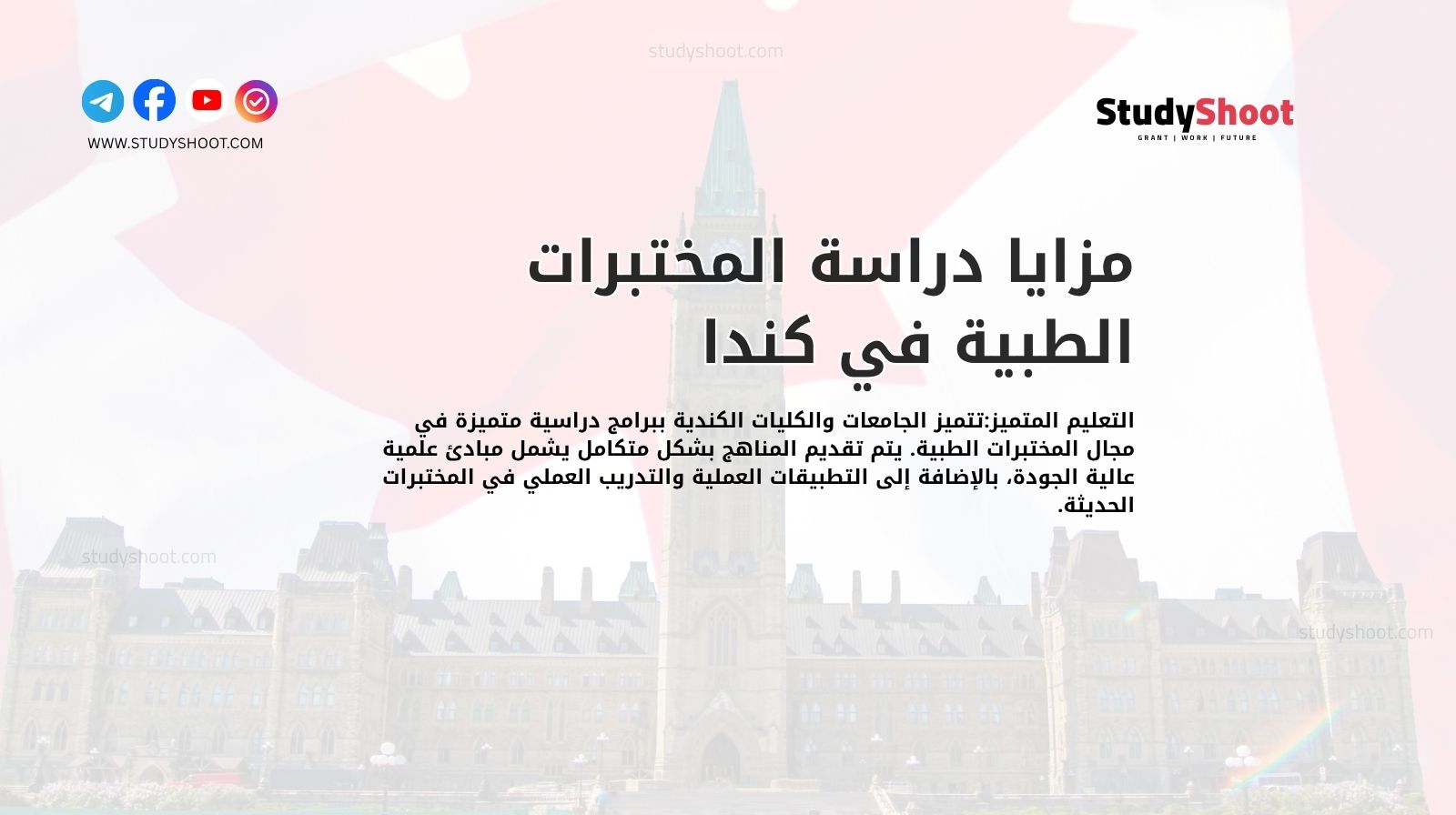 studyshoot.com

WWW.STUDYSHOOT.COM

StudyShoot
GRANT | WORK | FUTURE

مزايا دراسة المختبرات الطبية في كندا

التعليم المتميز:تتميز الجامعات والكليات الكندية ببرامج دراسية متميزة في مجال المختبرات الطبية. يتم تقديم المناهج بشكل متكامل يشمل مبادئ علمية عالية الجودة، بالإضافة إلى التطبيقات العملية والتدريب العملي في المختبرات الحديثة.

studyshoot.com

studyshoot.com